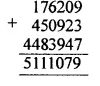 176209
+ 450923
4483947
5111079